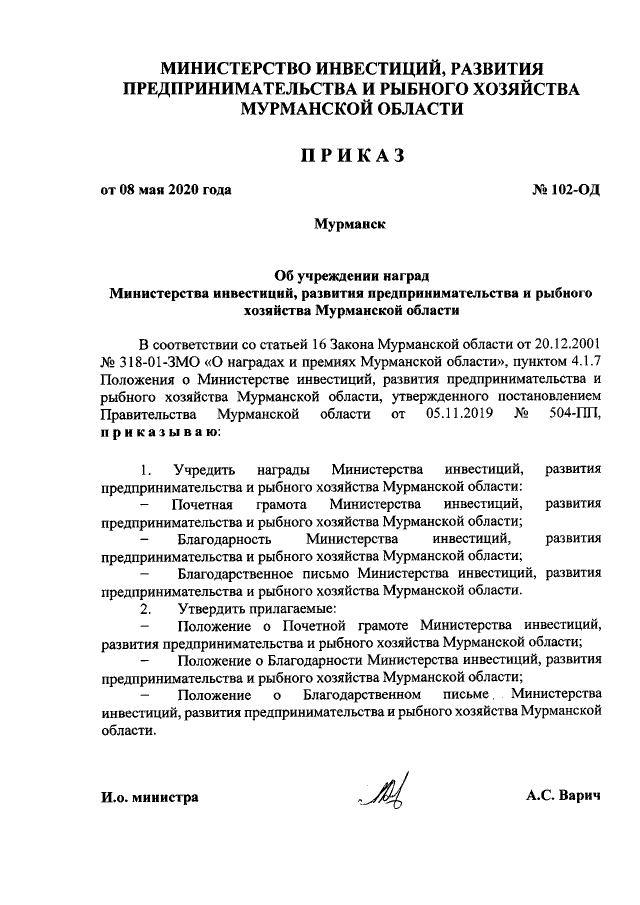 МИНИСТЕРСТВО ИНВЕСТИЦИЙ, РАЗВИТИЯ ПРЕДПРИНИМАТЕЛЬСТВА И РЫБНОГО ХОЗЯЙСТВА МУРМАНСКОЙ ОБЛАСТИ

ПРИКАЗ

от 08 мая 2020 года

№ 102-ОД

Мурманск

Об учреждении наград Министерства инвестиций, развития предпринимательства и рыбного хозяйства Мурманской области

В соответствии со статьей 16 Закона Мурманской области от 20.12.2001 № 318-01-ЗМО «О наградах и премиях Мурманской области», пунктом 4.1.7 Положения о Министерстве инвестиций, развития предпринимательства и рыбного хозяйства Мурманской области, утвержденного постановлением Правительства Мурманской области от 05.11.2019 № 504-ПП, приказываю:

1. Учредить награды Министерства инвестиций, развития предпринимательства и рыбного хозяйства Мурманской области:
– Почетная грамота Министерства инвестиций, развития предпринимательства и рыбного хозяйства Мурманской области;
– Благодарность Министерства инвестиций, развития предпринимательства и рыбного хозяйства Мурманской области;
– Благодарственное письмо Министерства инвестиций, развития предпринимательства и рыбного хозяйства Мурманской области.
2. Утвердить прилагаемые:
– Положение о Почетной грамоте Министерства инвестиций, развития предпринимательства и рыбного хозяйства Мурманской области;
– Положение о Благодарности Министерства инвестиций, развития предпринимательства и рыбного хозяйства Мурманской области;
– Положение о Благодарственном письме Министерства инвестиций, развития предпринимательства и рыбного хозяйства Мурманской области.

И.о. министра

А.С. Варич